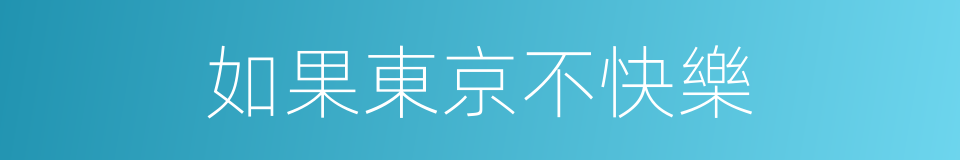 如果東京不快樂